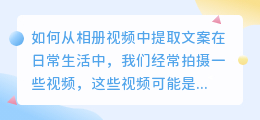 如何从相册视频中提取文案在日常生活中，我们经常拍摄一些视频，这些视频可能是...